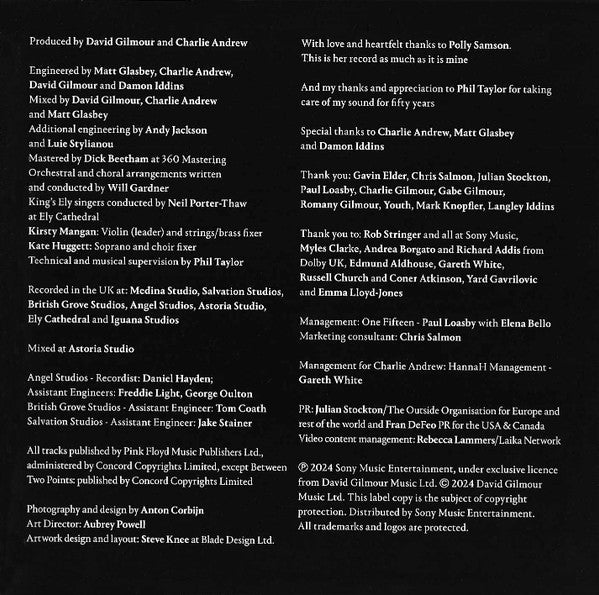 Produced by David Gilmour and Charlie Andrew

Engineered by Matt Glasbey, Charlie Andrew, David Gilmour and Damon Iddins
Mixed by David Gilmour, Charlie Andrew and Matt Glasbey
Additional engineering by Andy Jackson and Luie Stylianou
Mastered by Dick Beetham at 360 Mastering
Orchestral and choral arrangements written and conducted by Will Gardner
King's Ely singers conducted by Neil Porter-Thaw at Ely Cathedral
Kirsty Mangan: Violin (leader) and strings/brass fixer
Kate Huggett: Soprano and choir fixer
Technical and musical supervision by Phil Taylor

Recorded in the UK at: Medina Studio, Salvation Studios, British Grove Studios, Angel Studios, Astoria Studio, Ely Cathedral and Iguana Studios

Mixed at Astoria Studio

Angel Studios - Recordist: Daniel Hayden;
Assistant Engineers: Freddie Light, George Oulton
British Grove Studios - Assistant Engineer: Tom Coath
Salvation Studios - Assistant Engineer: Jake Stainer

All tracks published by Pink Floyd Music Publishers Ltd., administered by Concord Copyrights Limited, except Between Two Points: published by Concord Copyrights Limited

Photography and design by Anton Corbijn
Art Director: Aubrey Powell
Artwork design and layout: Steve Knee at Blade Design Ltd.

With love and heartfelt thanks to Polly Samson.
This is her record as much as it is mine

And my thanks and appreciation to Phil Taylor for taking care of my sound for fifty years

Special thanks to Charlie Andrew, Matt Glasbey and Damon Iddins

Thank you: Gavin Elder, Chris Salmon, Julian Stockton, Paul Loasby, Charlie Gilmour, Gabe Gilmour, Romany Gilmour, Youth, Mark Knopfler, Langley Iddins

Thank you to: Rob Stringer and all at Sony Music, Myles Clarke, Andrea Borgato and Richard Addis from Dolby UK, Edmund Aldhouse, Gareth White, Russell Church and Coner Atkinson, Yard Gavrilovic and Emma Lloyd-Jones

Management: One Fifteen - Paul Loasby with Elena Bello
Marketing consultant: Chris Salmon

Management for Charlie Andrew: HannaH Management - Gareth White

PR: Julian Stockton/The Outside Organisation for Europe and rest of the world and Fran DeFeo PR for the USA & Canada
Video content management: Rebecca Lammers/Laika Network

℗ 2024 Sony Music Entertainment, under exclusive licence from David Gilmour Music Ltd. © 2024 David Gilmour Music Ltd. This label copy is the subject of copyright protection. Distributed by Sony Music Entertainment. All trademarks and logos are protected.